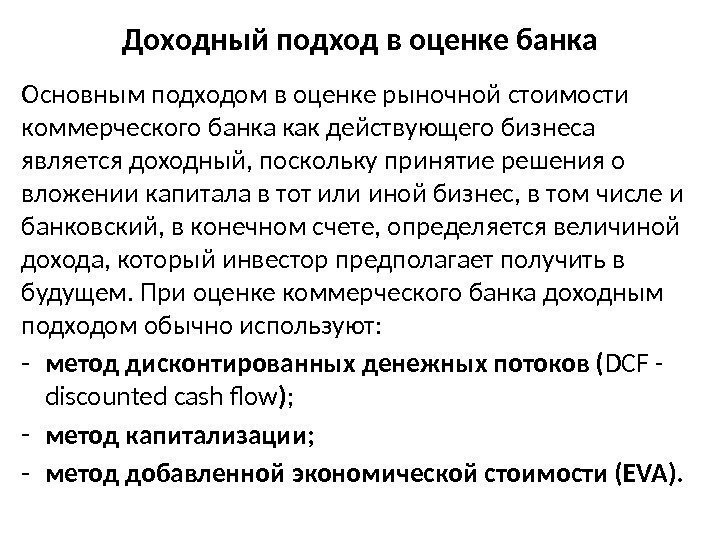 Доходный подход в оценке банка

Основным подходом в оценке рыночной стоимости коммерческого банка как действующего бизнеса является доходный, поскольку принятие решения о вложении капитала в тот или иной бизнес, в том числе и банковский, в конечном счете, определяется величиной дохода, который инвестор предполагает получить в будущем. При оценке коммерческого банка доходным подходом обычно используют:

- метод дисконтированных денежных потоков (DCF - discounted cash flow);
- метод капитализации;
- метод добавленной экономической стоимости (EVA).